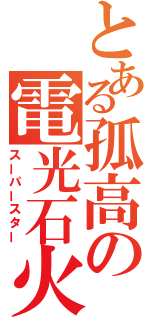 とある孤高の電光石火
スーパースター